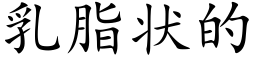 乳脂状的